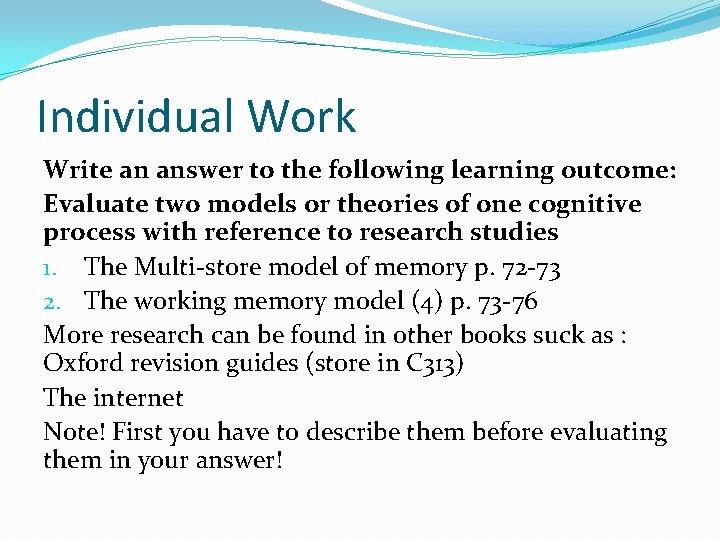 Individual Work

Write an answer to the following learning outcome:

Evaluate two models or theories of one cognitive process with reference to research studies

1. The Multi-store model of memory p. 72-73
2. The working memory model (4) p. 73-76

More research can be found in other books suck as : Oxford revision guides (store in C313)

The internet

Note! First you have to describe them before evaluating them in your answer!